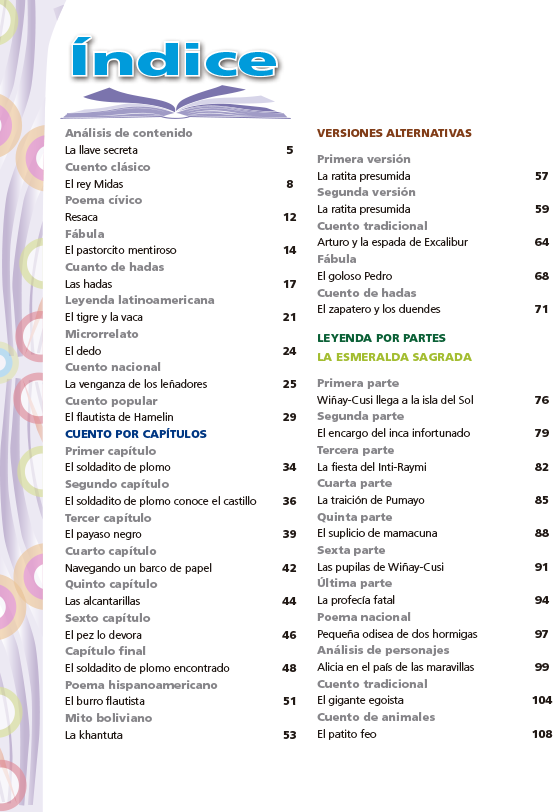 Índice

Análisis de contenido
La llave secreta 5
Cuento clásico
El rey Midas 8
Poema cívico
Resaca 12
Fábula
El pastorcito mentiroso 14
Cuanto de hadas
Las hadas 17
Leyenda latinoamericana
El tigre y la vaca 21
Microrrelato
El dedo 24
Cuento nacional
La venganza de los leñadores 25
Cuento popular
El flautista de Hamelin 29
CUENTO POR CAPÍTULOS
Primer capítulo
El soldadito de plomo 34
Segundo capítulo
El soldadito de plomo conoce el castillo 36
Tercer capítulo
El payaso negro 39
Cuarto capítulo
Navegando un barco de papel 42
Quinto capítulo
Las alcantarillas 44
Sexto capítulo
El pez lo devora 46
Capítulo final
El soldadito de plomo encontrado 48
Poema hispanoamericano
El burro flautista 51
Mito boliviano
La khantuta 53

VERSIONES ALTERNATIVAS
Primera versión
La ratita presumida 57
Segunda versión
La ratita presumida 59
Cuento tradicional
Arturo y la espada de Excalibur 64
Fábula
El goloso Pedro 68
Cuento de hadas
El zapatero y los duendes 71

LEYENDA POR PARTES
LA ESMERALDA SAGRADA
Primera parte
Wiñay-Cusi llega a la isla del Sol 76
Segunda parte
El encargo del inca infortunado 79
Tercera parte
La fiesta del Inti-Raymi 82
Cuarta parte
La traición de Pumayo 85
Quinta parte
El suplicio de mamacuna 88
Sexta parte
Las pupilas de Wiñay-Cusi 91
Última parte
La profecía fatal 94
Poema nacional
Pequeña odisea de dos hormigas 97
Análisis de personajes
Alicia en el país de las maravillas 99
Cuento tradicional
El gigante egoista 104
Cuento de animales
El patito feo 108